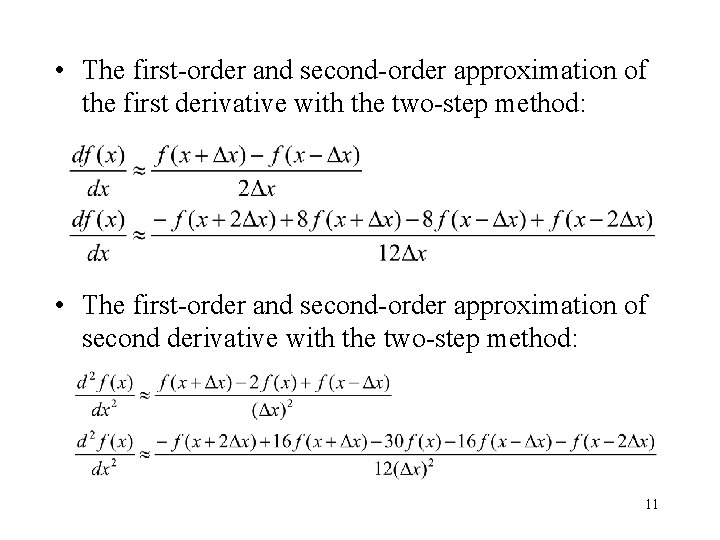 • The first-order and second-order approximation of the first derivative with the two-step method:

$\frac{df(x)}{dx} \approx \frac{f(x+\Delta x) - f(x-\Delta x)}{2\Delta x}$

$\frac{df(x)}{dx} \approx \frac{-f(x+2\Delta x) + 8f(x+\Delta x) - 8f(x-\Delta x) + f(x-2\Delta x)}{12\Delta x}$

• The first-order and second-order approximation of second derivative with the two-step method:

$\frac{d^2 f(x)}{dx^2} \approx \frac{f(x+\Delta x) - 2f(x) + f(x-\Delta x)}{(\Delta x)^2}$

$\frac{d^2 f(x)}{dx^2} \approx \frac{-f(x+2\Delta x) + 16f(x+\Delta x) - 30f(x) - 16f(x-\Delta x) - f(x-2\Delta x)}{12(\Delta x)^2}$

11